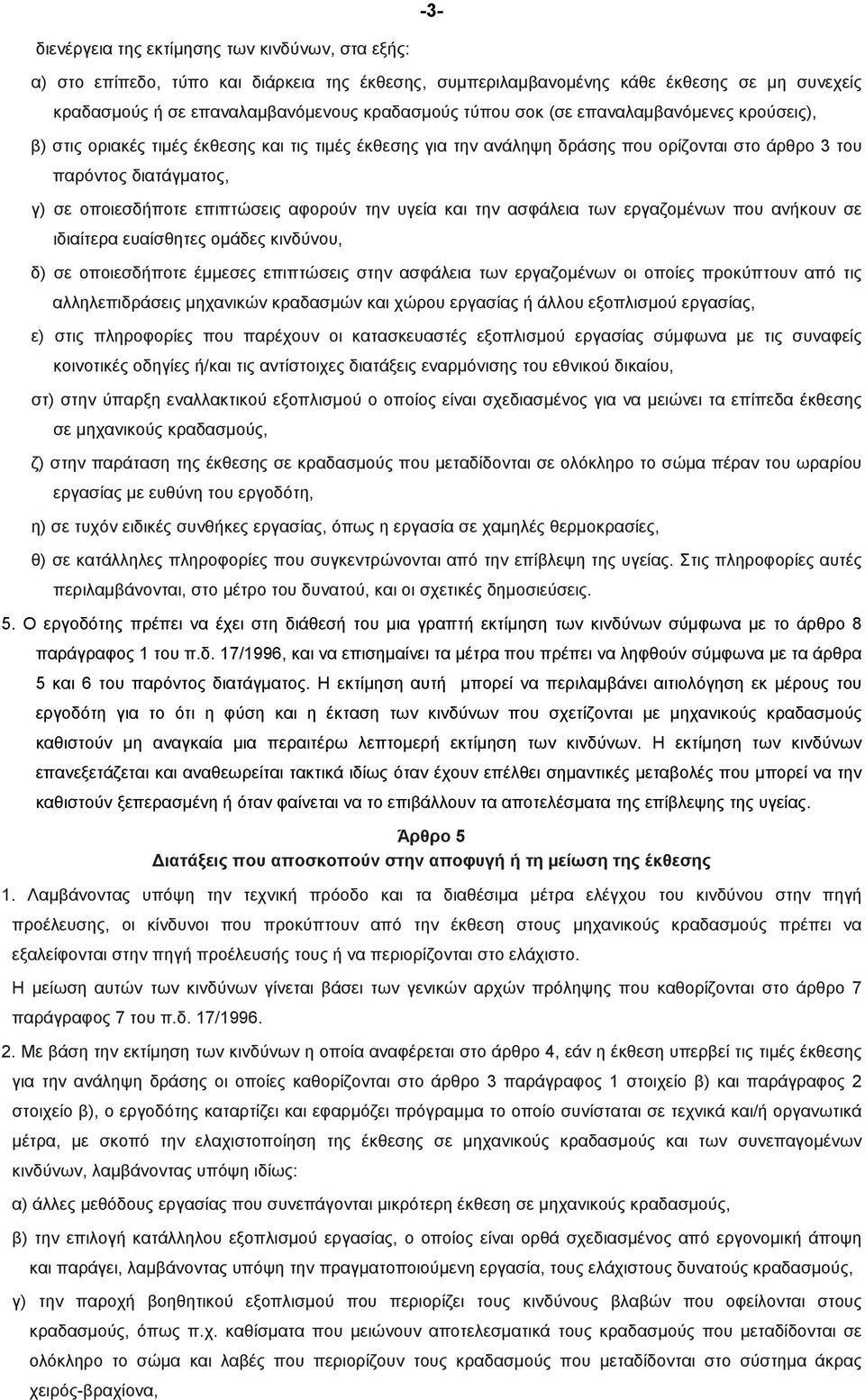 -3-

διενέργεια της εκτίμησης των κινδύνων, στα εξής:

α) στο επίπεδο, τύπο και διάρκεια της έκθεσης, συμπεριλαμβανομένης κάθε έκθεσης σε μη συνεχείς κραδασμούς ή σε επαναλαμβανόμενους κραδασμούς τύπου σοκ (σε επαναλαμβανόμενες κρούσεις),

β) στις οριακές τιμές έκθεσης και τις τιμές έκθεσης για την ανάληψη δράσης που ορίζονται στο άρθρο 3 του παρόντος διατάγματος,

γ) σε οποιεσδήποτε επιπτώσεις αφορούν την υγεία και την ασφάλεια των εργαζομένων που ανήκουν σε ιδιαίτερα ευαίσθητες ομάδες κινδύνου,

δ) σε οποιεσδήποτε έμμεσες επιπτώσεις στην ασφάλεια των εργαζομένων οι οποίες προκύπτουν από τις αλληλεπιδράσεις μηχανικών κραδασμών και χώρου εργασίας ή άλλου εξοπλισμού εργασίας,

ε) στις πληροφορίες που παρέχουν οι κατασκευαστές εξοπλισμού εργασίας σύμφωνα με τις συναφείς κοινοτικές οδηγίες ή/και τις αντίστοιχες διατάξεις εναρμόνισης του εθνικού δικαίου,

στ) στην ύπαρξη εναλλακτικού εξοπλισμού ο οποίος είναι σχεδιασμένος για να μειώνει τα επίπεδα έκθεσης σε μηχανικούς κραδασμούς,

ζ) στην παράταση της έκθεσης σε κραδασμούς που μεταδίδονται σε ολόκληρο το σώμα πέραν του ωραρίου εργασίας με ευθύνη του εργοδότη,

η) σε τυχόν ειδικές συνθήκες εργασίας, όπως η εργασία σε χαμηλές θερμοκρασίες,

θ) σε κατάλληλες πληροφορίες που συγκεντρώνονται από την επίβλεψη της υγείας. Στις πληροφορίες αυτές περιλαμβάνονται, στο μέτρο του δυνατού, και οι σχετικές δημοσιεύσεις.

5. Ο εργοδότης πρέπει να έχει στη διάθεσή του μια γραπτή εκτίμηση των κινδύνων σύμφωνα με το άρθρο 8 παράγραφος 1 του π.δ. 17/1996, και να επισημαίνει τα μέτρα που πρέπει να ληφθούν σύμφωνα με τα άρθρα 5 και 6 του παρόντος διατάγματος. Η εκτίμηση αυτή μπορεί να περιλαμβάνει αιτιολόγηση εκ μέρους του εργοδότη για το ότι η φύση και η έκταση των κινδύνων που σχετίζονται με μηχανικούς κραδασμούς καθιστούν μη αναγκαία μια περαιτέρω λεπτομερή εκτίμηση των κινδύνων. Η εκτίμηση των κινδύνων επανεξετάζεται και αναθεωρείται τακτικά ιδίως όταν έχουν επέλθει σημαντικές μεταβολές που μπορεί να την καθιστούν ξεπερασμένη ή όταν φαίνεται να το επιβάλλουν τα αποτελέσματα της επίβλεψης της υγείας.

Άρθρο 5
Διατάξεις που αποσκοπούν στην αποφυγή ή τη μείωση της έκθεσης

1. Λαμβάνοντας υπόψη την τεχνική πρόοδο και τα διαθέσιμα μέτρα ελέγχου του κινδύνου στην πηγή προέλευσης, οι κίνδυνοι που προκύπτουν από την έκθεση στους μηχανικούς κραδασμούς πρέπει να εξαλείφονται στην πηγή προέλευσής τους ή να περιορίζονται στο ελάχιστο.

Η μείωση αυτών των κινδύνων γίνεται βάσει των γενικών αρχών πρόληψης που καθορίζονται στο άρθρο 7 παράγραφος 7 του π.δ. 17/1996.

2. Με βάση την εκτίμηση των κινδύνων η οποία αναφέρεται στο άρθρο 4, εάν η έκθεση υπερβεί τις τιμές έκθεσης για την ανάληψη δράσης οι οποίες καθορίζονται στο άρθρο 3 παράγραφος 1 στοιχείο β) και παράγραφος 2 στοιχείο β), ο εργοδότης καταρτίζει και εφαρμόζει πρόγραμμα το οποίο συνίσταται σε τεχνικά και/ή οργανωτικά μέτρα, με σκοπό την ελαχιστοποίηση της έκθεσης σε μηχανικούς κραδασμούς και των συνεπαγομένων κινδύνων, λαμβάνοντας υπόψη ιδίως:

α) άλλες μεθόδους εργασίας που συνεπάγονται μικρότερη έκθεση σε μηχανικούς κραδασμούς,

β) την επιλογή κατάλληλου εξοπλισμού εργασίας, ο οποίος είναι ορθά σχεδιασμένος από εργονομική άποψη και παράγει, λαμβάνοντας υπόψη την πραγματοποιούμενη εργασία, τους ελάχιστους δυνατούς κραδασμούς,

γ) την παροχή βοηθητικού εξοπλισμού που περιορίζει τους κινδύνους βλαβών που οφείλονται στους κραδασμούς, όπως π.χ. καθίσματα που μειώνουν αποτελεσματικά τους κραδασμούς που μεταδίδονται σε ολόκληρο το σώμα και λαβές που περιορίζουν τους κραδασμούς που μεταδίδονται στο σύστημα άκρας χειρός-βραχίονα,